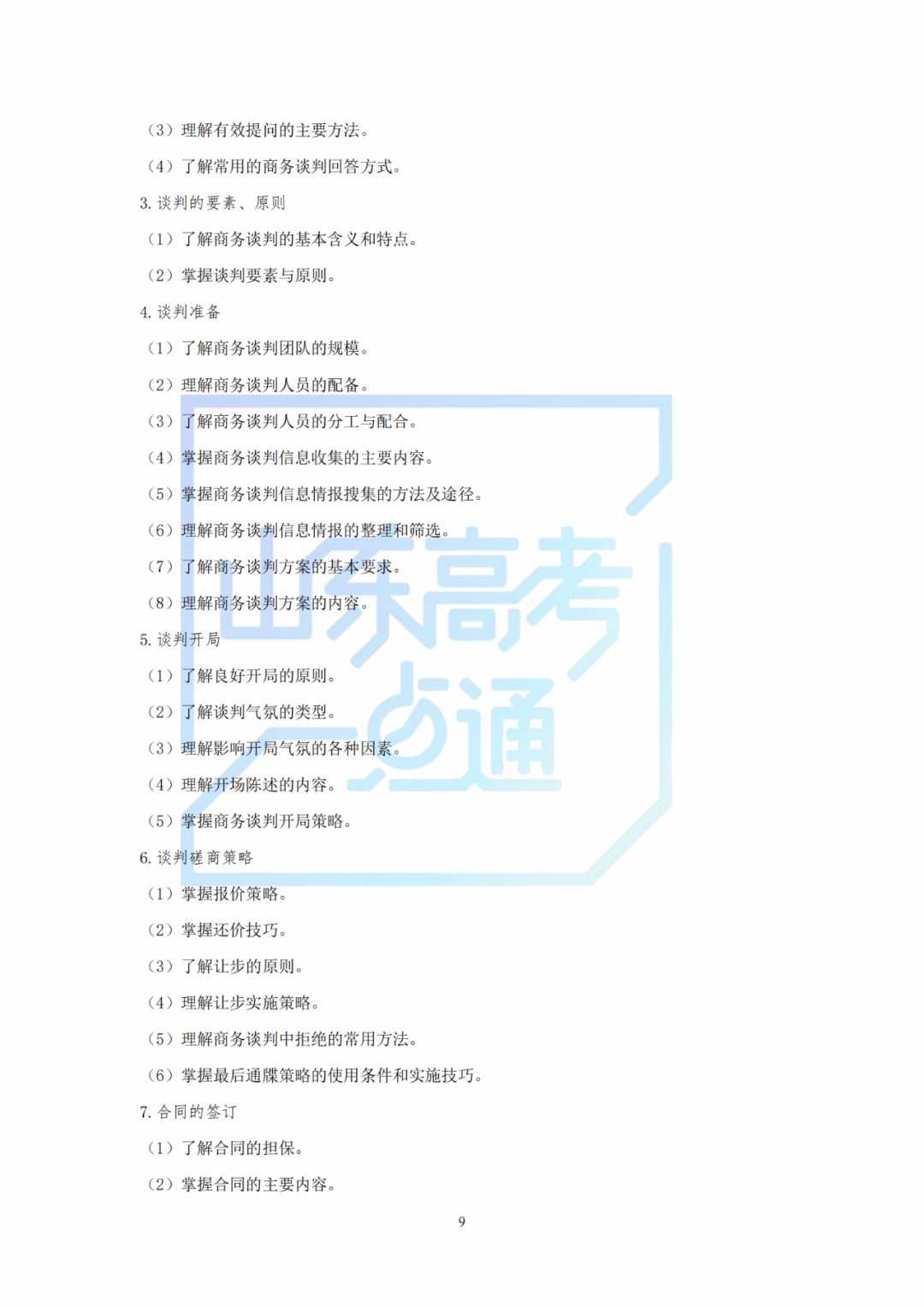 （3）理解有效提问的主要方法。

（4）了解常用的商务谈判回答方式。

3.谈判的要素、原则

（1）了解商务谈判的基本含义和特点。

（2）掌握谈判要素与原则。

4.谈判准备

（1）了解商务谈判团队的规模。

（2）理解商务谈判人员的配备。

（3）了解商务谈判人员的分工与配合。

（4）掌握商务谈判信息收集的主要内容。

（5）掌握商务谈判信息情报搜集的方法及途径。

（6）理解商务谈判信息情报的整理和筛选。

（7）了解商务谈判方案的基本要求。

（8）理解商务谈判方案的内容。

5.谈判开局

（1）了解良好开局的原则。

（2）了解谈判气氛的类型。

（3）理解影响开局气氛的各种因素。

（4）理解开场陈述的内容。

（5）掌握商务谈判开局策略。

6.谈判磋商策略

（1）掌握报价策略。

（2）掌握还价技巧。

（3）了解让步的原则。

（4）理解让步实施策略。

（5）理解商务谈判中拒绝的常用方法。

（6）掌握最后通牒策略的使用条件和实施技巧。

7.合同的签订

（1）了解合同的担保。

（2）掌握合同的主要内容。

9

山东高考一点通